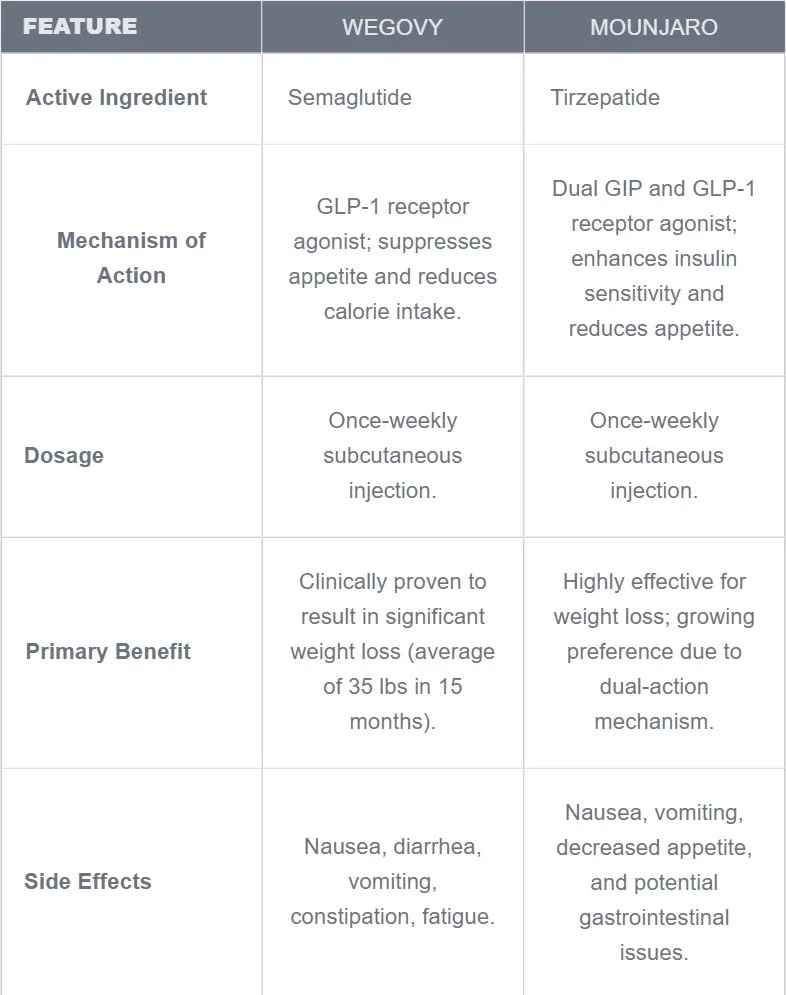 | FEATURE | WEGOVY | MOUNJARO |
|---|---|---|
| Active Ingredient | Semaglutide | Tirzepatide |
| Mechanism of Action | GLP-1 receptor agonist; suppresses appetite and reduces calorie intake. | Dual GIP and GLP-1 receptor agonist; enhances insulin sensitivity and reduces appetite. |
| Dosage | Once-weekly subcutaneous injection. | Once-weekly subcutaneous injection. |
| Primary Benefit | Clinically proven to result in significant weight loss (average of 35 lbs in 15 months). | Highly effective for weight loss; growing preference due to dual-action mechanism. |
| Side Effects | Nausea, diarrhea, vomiting, constipation, fatigue. | Nausea, vomiting, decreased appetite, and potential gastrointestinal issues. |